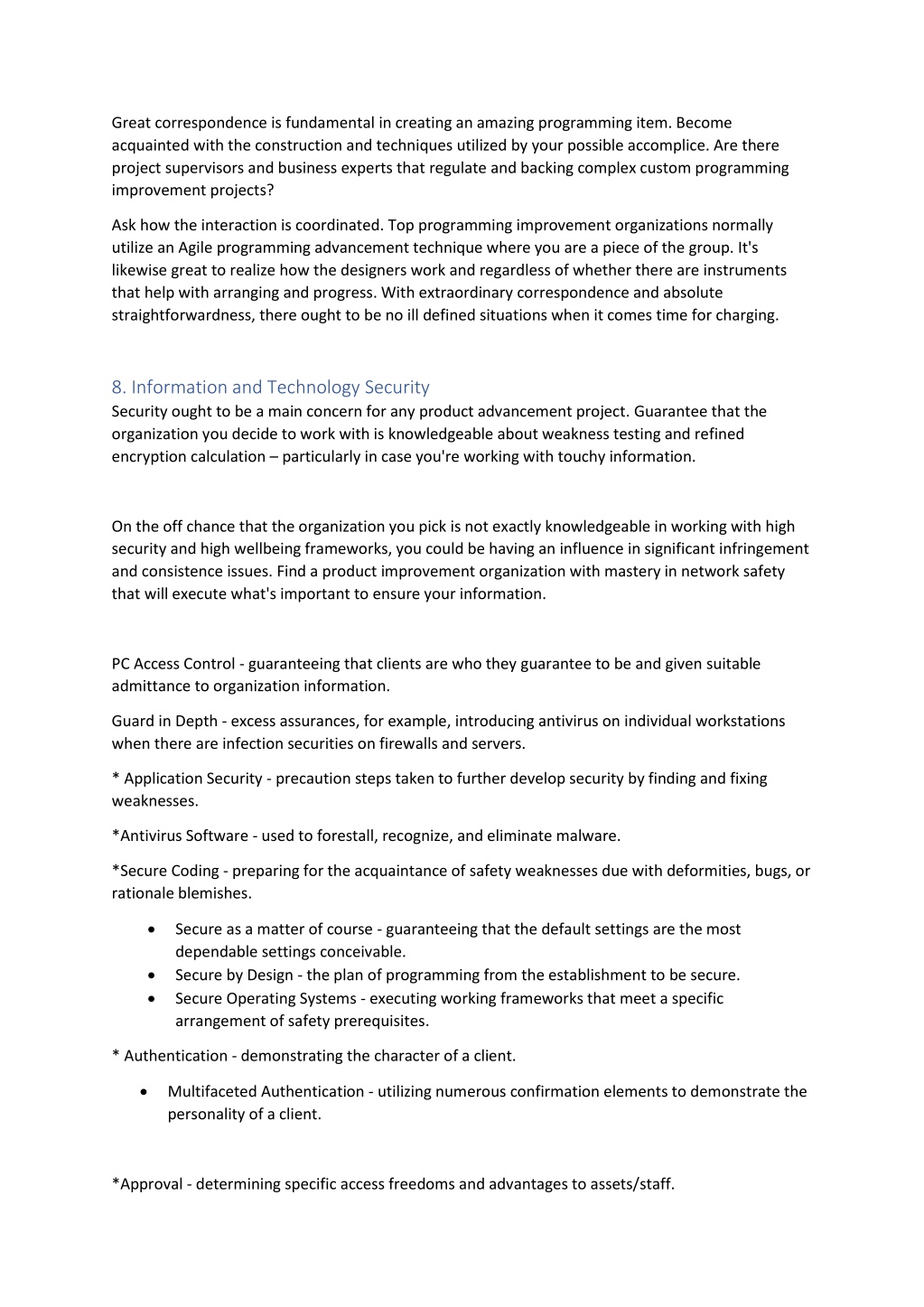 Great correspondence is fundamental in creating an amazing programming item. Become acquainted with the construction and techniques utilized by your possible accomplice. Are there project supervisors and business experts that regulate and backing complex custom programming improvement projects?

Ask how the interaction is coordinated. Top programming improvement organizations normally utilize an Agile programming advancement technique where you are a piece of the group. It's likewise great to realize how the designers work and regardless of whether there are instruments that help with arranging and progress. With extraordinary correspondence and absolute straightforwardness, there ought to be no ill defined situations when it comes time for charging.

8. Information and Technology Security
Security ought to be a main concern for any product advancement project. Guarantee that the organization you decide to work with is knowledgeable about weakness testing and refined encryption calculation – particularly in case you're working with touchy information.

On the off chance that the organization you pick is not exactly knowledgeable in working with high security and high wellbeing frameworks, you could be having an influence in significant infringement and consistence issues. Find a product improvement organization with mastery in network safety that will execute what's important to ensure your information.

PC Access Control - guaranteeing that clients are who they guarantee to be and given suitable admittance to organization information.

Guard in Depth - excess assurances, for example, introducing antivirus on individual workstations when there are infection securities on firewalls and servers.

* Application Security - precaution steps taken to further develop security by finding and fixing weaknesses.

*Antivirus Software - used to forestall, recognize, and eliminate malware.

*Secure Coding - preparing for the acquaintance of safety weaknesses due with deformities, bugs, or rationale blemishes.

• Secure as a matter of course - guaranteeing that the default settings are the most dependable settings conceivable.
• Secure by Design - the plan of programming from the establishment to be secure.
• Secure Operating Systems - executing working frameworks that meet a specific arrangement of safety prerequisites.

* Authentication - demonstrating the character of a client.

• Multifaceted Authentication - utilizing numerous confirmation elements to demonstrate the personality of a client.

*Approval - determining specific access freedoms and advantages to assets/staff.